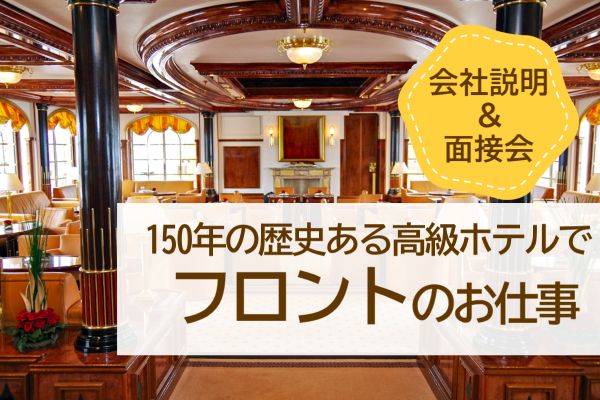 会社説明
&
面接会

150年の歴史ある高級ホテルで
フロントのお仕事